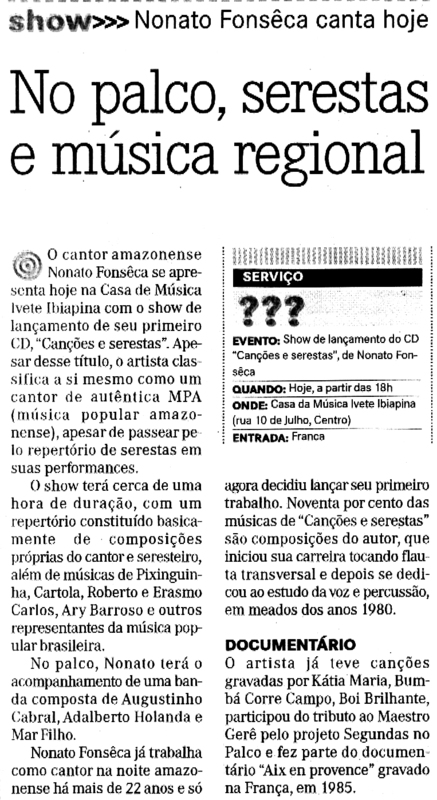 show>>> Nonato Fonsêca canta hoje

No palco, serestas e música regional

O cantor amazonense Nonato Fonsêca se apresenta hoje na Casa de Música Ivete Ibiapina com o show de lançamento de seu primeiro CD, "Canções e serestas". Apesar desse título, o artista classifica a si mesmo como um cantor de autêntica MPA (música popular amazonense), apesar de passear pelo repertório de serestas em suas performances.

O show terá cerca de uma hora de duração, com um repertório constituído basicamente de composições próprias do cantor e seresteiro, além de músicas de Pixinguinha, Cartola, Roberto e Erasmo Carlos, Ary Barroso e outros representantes da música popular brasileira.

No palco, Nonato terá o acompanhamento de uma banda composta de Augustinho Cabral, Adalberto Holanda e Mar Filho.

Nonato Fonsêca já trabalha como cantor na noite amazonense há mais de 22 anos e só agora decidiu lançar seu primeiro trabalho. Noventa por cento das músicas de "Canções e serestas" são composições do autor, que iniciou sua carreira tocando flauta transversal e depois se dedicou ao estudo da voz e percussão, em meados dos anos 1980.

DOCUMENTÁRIO
O artista já teve canções gravadas por Kátia Maria, Bumbá Corre Campo, Boi Brilhante, participou do tributo ao Maestro Gerê pelo projeto Segundas no Palco e fez parte do documentário "Aix en provence" gravado na França, em 1985.

SERVIÇO
???
EVENTO: Show de lançamento do CD "Canções e serestas", de Nonato Fonsêca
QUANDO: Hoje, a partir das 18h
ONDE: Casa da Música Ivete Ibiapina (rua 10 de Julho, Centro)
ENTRADA: Franca